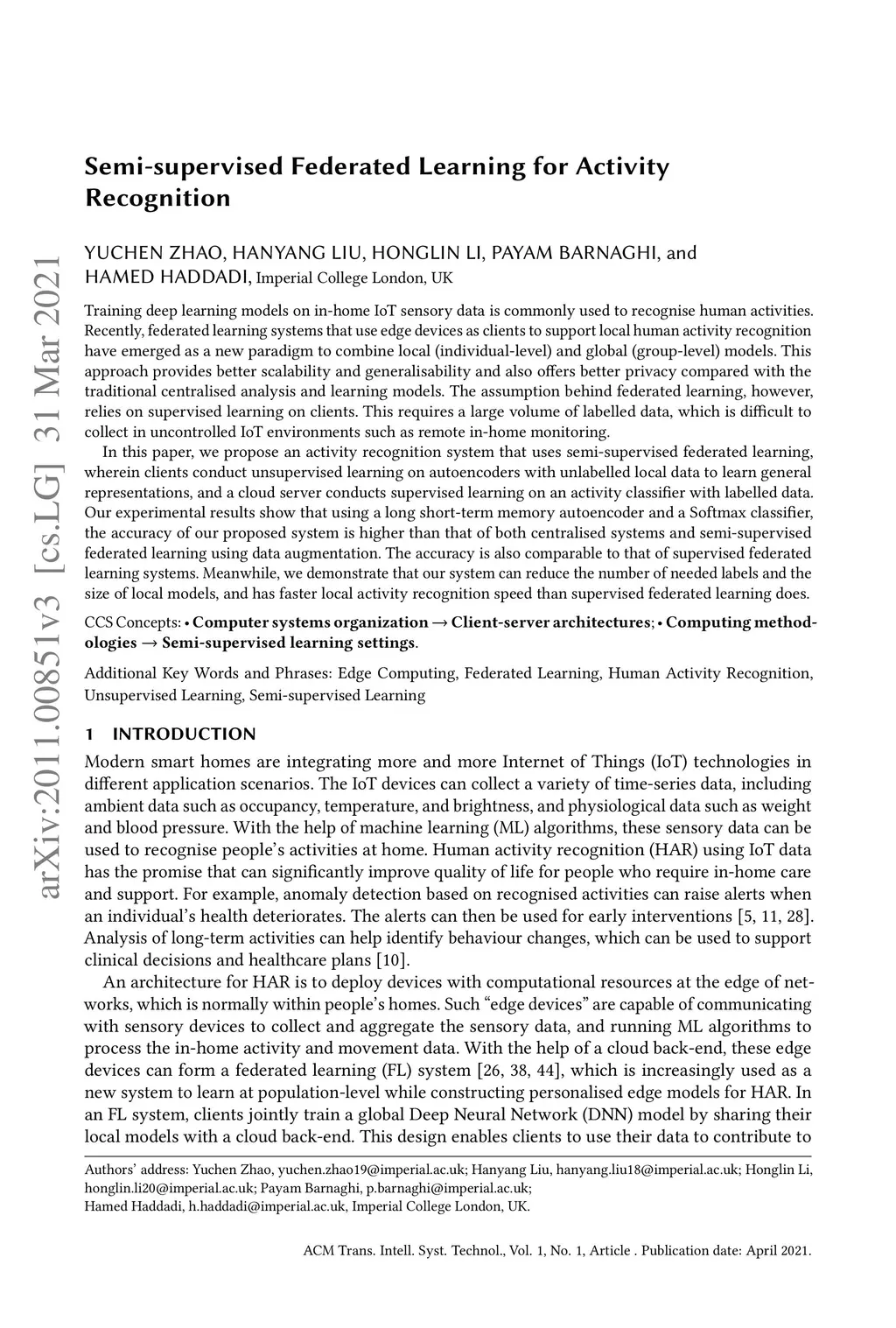 arXiv:2011.00851v3 [cs.LG] 31 Mar 2021

Semi-supervised Federated Learning for Activity Recognition

YUCHEN ZHAO, HANYANG LIU, HONGLIN LI, PAYAM BARNAGHI, and HAMED HADDADI, Imperial College London, UK

Training deep learning models on in-home IoT sensory data is commonly used to recognise human activities. Recently, federated learning systems that use edge devices as clients to support local human activity recognition have emerged as a new paradigm to combine local (individual-level) and global (group-level) models. This approach provides better scalability and generalisability and also offers better privacy compared with the traditional centralised analysis and learning models. The assumption behind federated learning, however, relies on supervised learning on clients. This requires a large volume of labelled data, which is difficult to collect in uncontrolled IoT environments such as remote in-home monitoring.

In this paper, we propose an activity recognition system that uses semi-supervised federated learning, wherein clients conduct unsupervised learning on autoencoders with unlabelled local data to learn general representations, and a cloud server conducts supervised learning on an activity classifier with labelled data. Our experimental results show that using a long short-term memory autoencoder and a Softmax classifier, the accuracy of our proposed system is higher than that of both centralised systems and semi-supervised federated learning using data augmentation. The accuracy is also comparable to that of supervised federated learning systems. Meanwhile, we demonstrate that our system can reduce the number of needed labels and the size of local models, and has faster local activity recognition speed than supervised federated learning does.

CCS Concepts: • Computer systems organization → Client-server architectures; • Computing methodologies → Semi-supervised learning settings.

Additional Key Words and Phrases: Edge Computing, Federated Learning, Human Activity Recognition, Unsupervised Learning, Semi-supervised Learning

1 INTRODUCTION

Modern smart homes are integrating more and more Internet of Things (IoT) technologies in different application scenarios. The IoT devices can collect a variety of time-series data, including ambient data such as occupancy, temperature, and brightness, and physiological data such as weight and blood pressure. With the help of machine learning (ML) algorithms, these sensory data can be used to recognise people's activities at home. Human activity recognition (HAR) using IoT data has the promise that can significantly improve quality of life for people who require in-home care and support. For example, anomaly detection based on recognised activities can raise alerts when an individual's health deteriorates. The alerts can then be used for early interventions [5, 11, 28]. Analysis of long-term activities can help identify behaviour changes, which can be used to support clinical decisions and healthcare plans [10].

An architecture for HAR is to deploy devices with computational resources at the edge of networks, which is normally within people's homes. Such "edge devices" are capable of communicating with sensory devices to collect and aggregate the sensory data, and running ML algorithms to process the in-home activity and movement data. With the help of a cloud back-end, these edge devices can form a federated learning (FL) system [26, 38, 44], which is increasingly used as a new system to learn at population-level while constructing personalised edge models for HAR. In an FL system, clients jointly train a global Deep Neural Network (DNN) model by sharing their local models with a cloud back-end. This design enables clients to use their data to contribute to

Authors' address: Yuchen Zhao, yuchen.zhao19@imperial.ac.uk; Hanyang Liu, hanyang.liu18@imperial.ac.uk; Honglin Li, honglin.li20@imperial.ac.uk; Payam Barnaghi, p.barnaghi@imperial.ac.uk;
Hamed Haddadi, h.haddadi@imperial.ac.uk, Imperial College London, UK.

ACM Trans. Intell. Syst. Technol., Vol. 1, No. 1, Article . Publication date: April 2021.